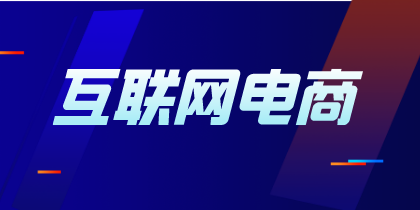 互联网电商